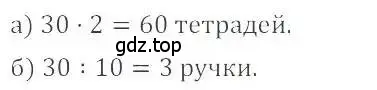 а) $30 \cdot 2 = 60$ тетрадей.

gdz.top

б) $30 : 10 = 3$ ручки.